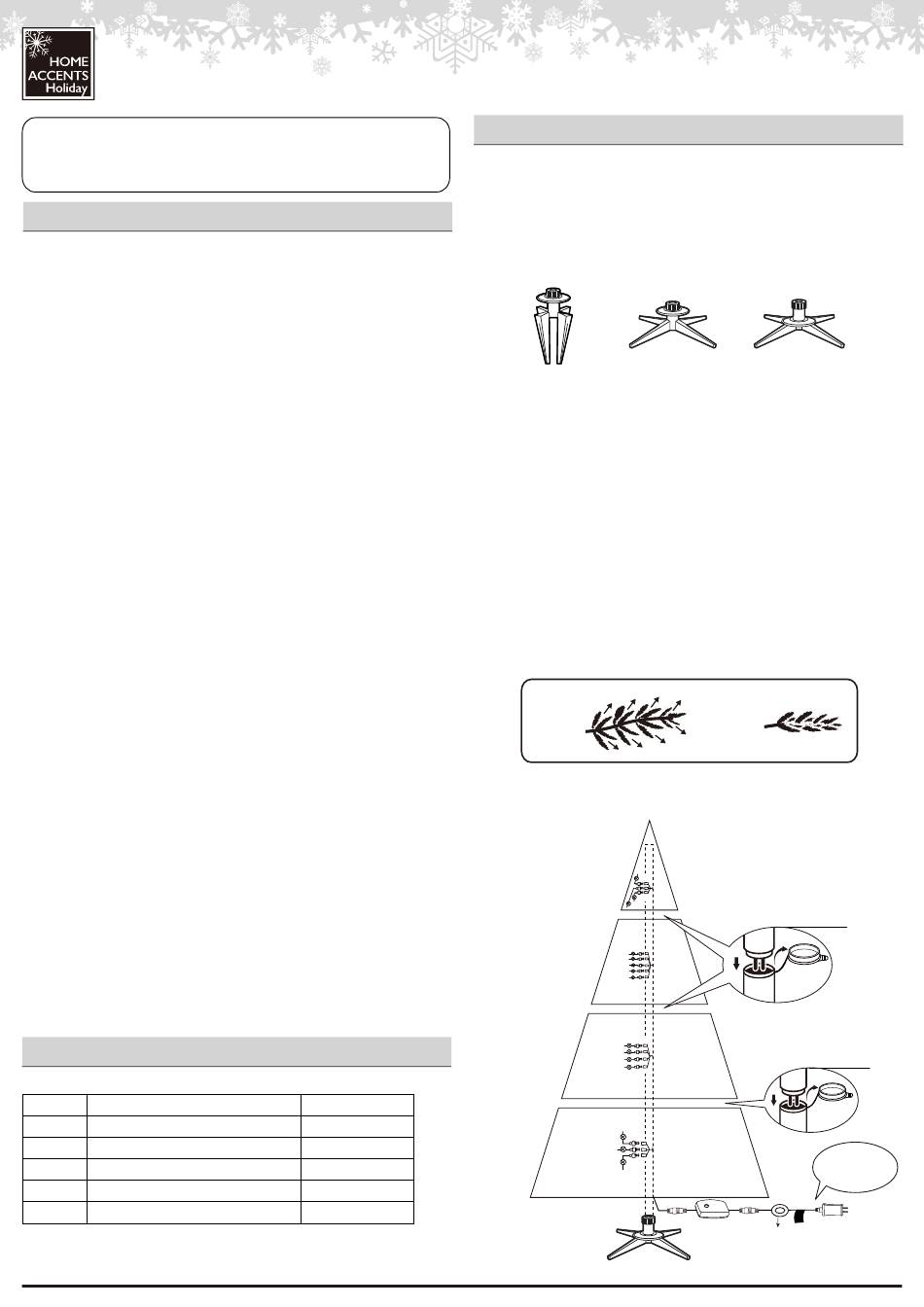 HOME ACCENTS Holiday